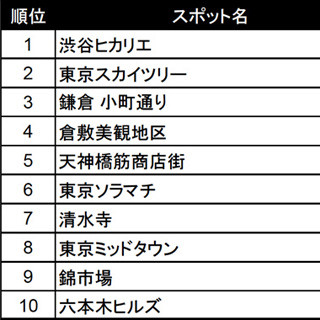 | 順位 | スポット名 |
|---|---|
| 1 | 渋谷ヒカリエ |
| 2 | 東京スカイツリー |
| 3 | 鎌倉 小町通り |
| 4 | 倉敷美観地区 |
| 5 | 天神橋筋商店街 |
| 6 | 東京ソラマチ |
| 7 | 清水寺 |
| 8 | 東京ミッドタウン |
| 9 | 錦市場 |
| 10 | 六本木ヒルズ |